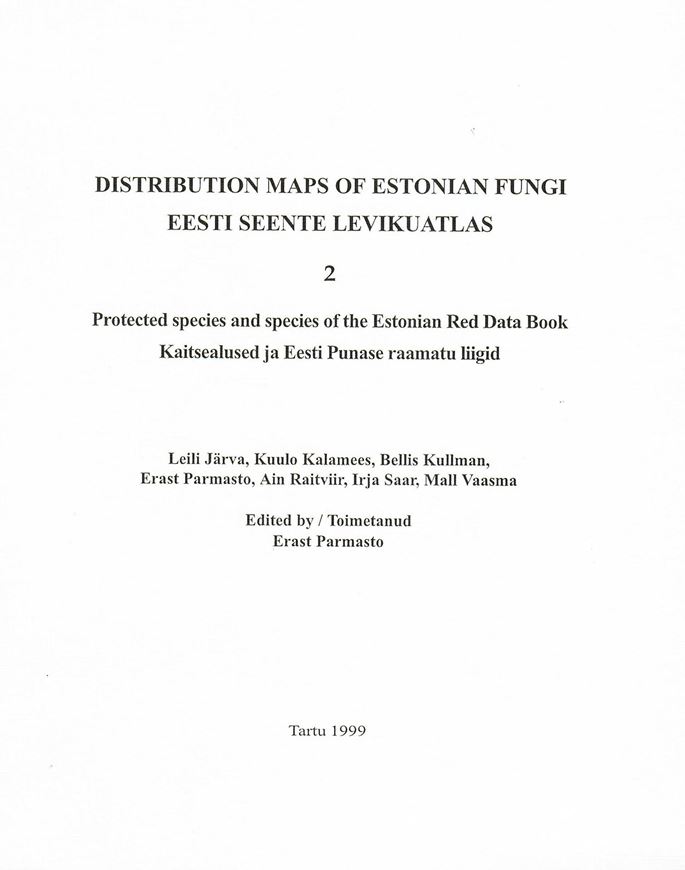 DISTRIBUTION MAPS OF ESTONIAN FUNGI
EESTI SEENTE LEVIKUATLAS

2

Protected species and species of the Estonian Red Data Book
Kaitsealused ja Eesti Punase raamatu liigid

Leili Järva, Kuulo Kalamees, Bellis Kullman,
Erast Parmasto, Ain Raitviir, Irja Saar, Mall Vaasma

Edited by / Toimetanud
Erast Parmasto

Tartu 1999